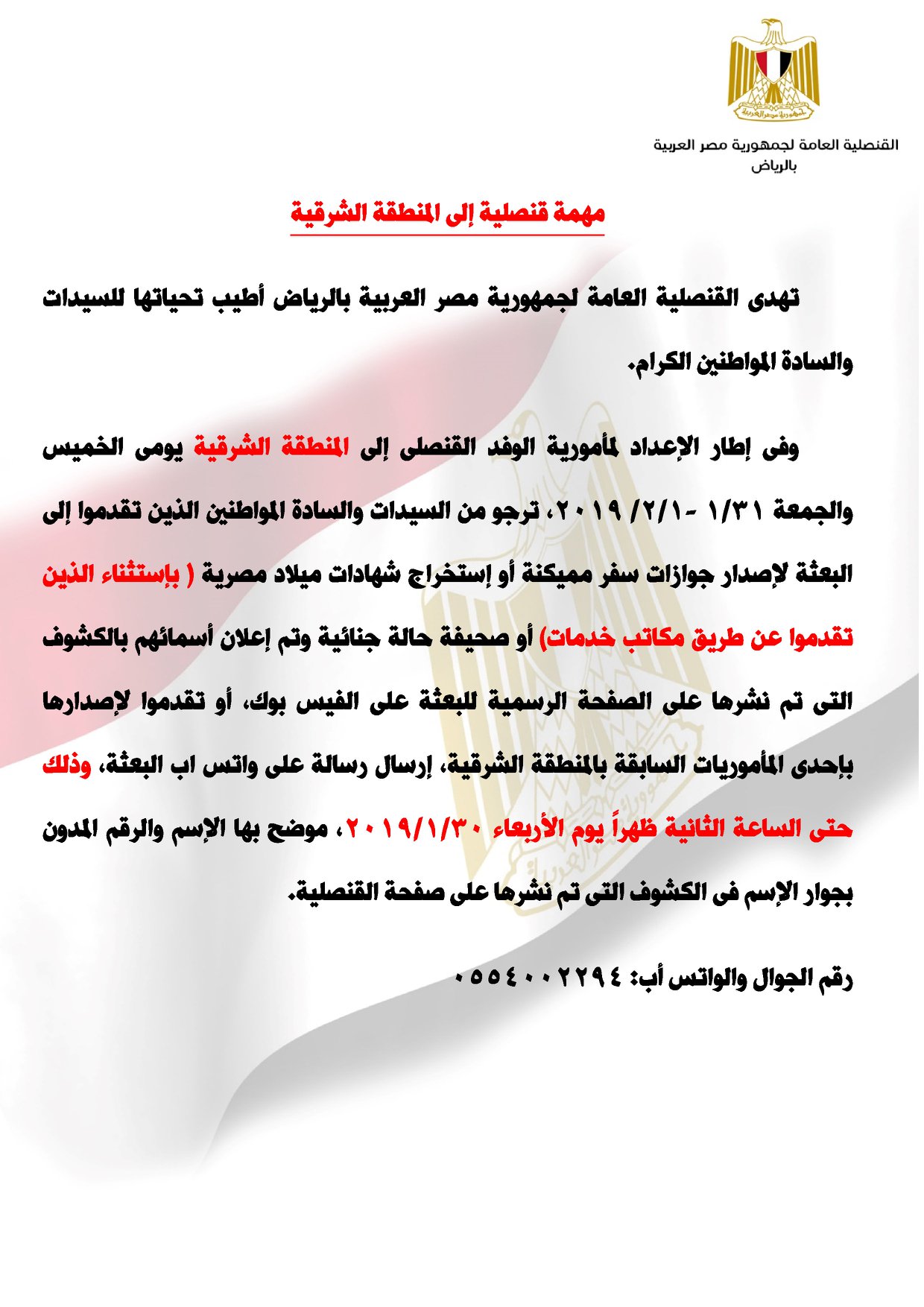 جمهورية مصر العربية

القنصلية العامة لجمهورية مصر العربية
بالرياض

مهمة قنصلية إلى المنطقة الشرقية

تهدى القنصلية العامة لجمهورية مصر العربية بالرياض أطيب تحياتها للسيدات والسادة المواطنين الكرام.

وفى إطار الإعداد لمأمورية الوفد القنصلى إلى المنطقة الشرقية يومى الخميس والجمعة ١/٣١ -٢/١/ ٢٠١٩، ترجو من السيدات والسادة المواطنين الذين تقدموا إلى البعثة لإصدار جوازات سفر مميكنة أو إستخراج شهادات ميلاد مصرية ( بإستثناء الذين تقدموا عن طريق مكاتب خدمات) أو صحيفة حالة جنائية وتم إعلان أسمائهم بالكشوف التى تم نشرها على الصفحة الرسمية للبعثة على الفيس بوك، أو تقدموا لإصدارها بإحدى المأموريات السابقة بالمنطقة الشرقية، إرسال رسالة على واتس اب البعثة، وذلك حتى الساعة الثانية ظهراً يوم الأربعاء ٢٠١٩/١/٣٠، موضح بها الإسم والرقم المدون بجوار الإسم فى الكشوف التى تم نشرها على صفحة القنصلية.

رقم الجوال والواتس أب: ٠٥٥٤٠٠٢٢٩٤